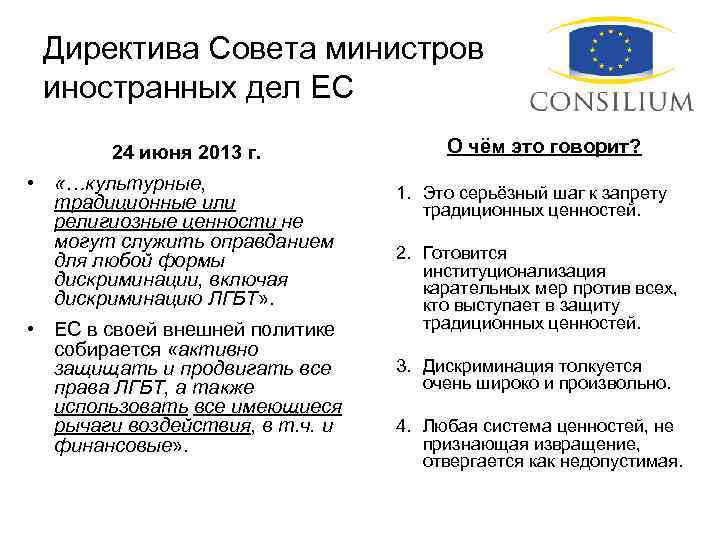 Директива Совета министров иностранных дел ЕС

CONSILIUM

24 июня 2013 г.

• «…культурные, традиционные или религиозные ценности не могут служить оправданием для любой формы дискриминации, включая дискриминацию ЛГБТ».

• ЕС в своей внешней политике собирается «активно защищать и продвигать все права ЛГБТ, а также использовать все имеющиеся рычаги воздействия, в т.ч. и финансовые».

О чём это говорит?

1. Это серьёзный шаг к запрету традиционных ценностей.

2. Готовится институционализация карательных мер против всех, кто выступает в защиту традиционных ценностей.

3. Дискриминация толкуется очень широко и произвольно.

4. Любая система ценностей, не признающая извращение, отвергается как недопустимая.